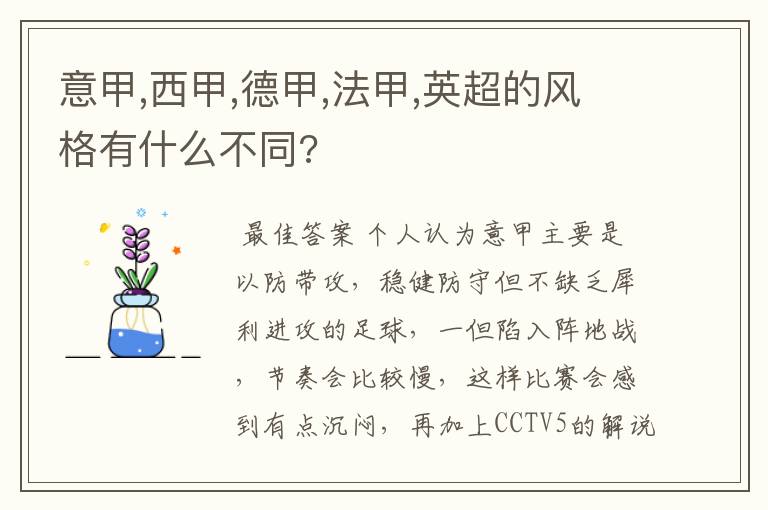 意甲,西甲,德甲,法甲,英超的风格有什么不同?

最佳答案 个人认为意甲主要是以防带攻，稳健防守但不缺乏犀利进攻的足球，一但陷入阵地战，节奏会比较慢，这样比赛会感到有点沉闷，再加上CCTV5的解说